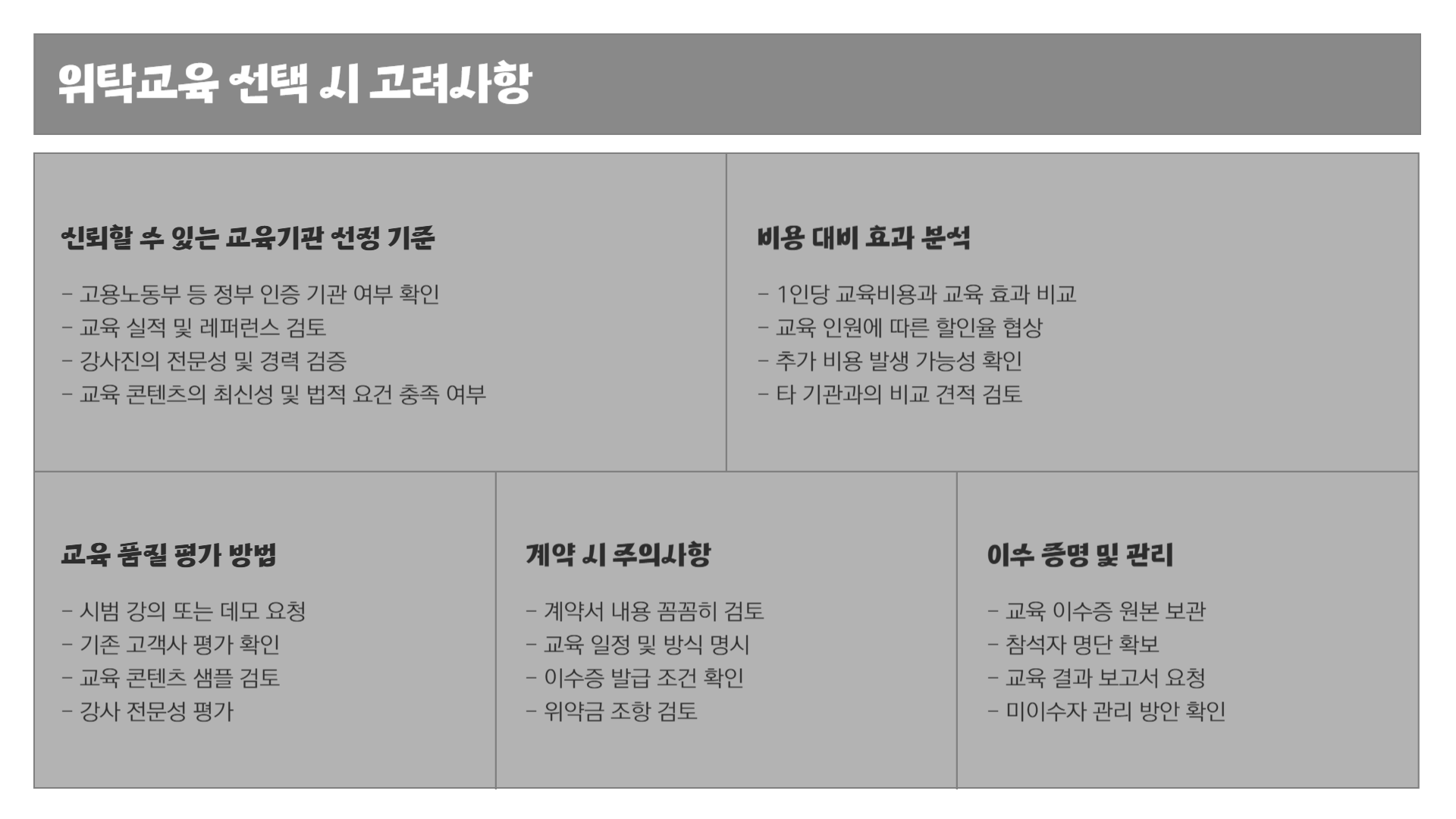 위탁교육 선택 시 고려사항

신뢰할 수 있는 교육기관 선정 기준

- 고용노동부 등 정부 인증 기관 여부 확인
- 교육 실적 및 레퍼런스 검토
- 강사진의 전문성 및 경력 검증
- 교육 콘텐츠의 최신성 및 법적 요건 충족 여부

비용 대비 효과 분석

- 1인당 교육비용과 교육 효과 비교
- 교육 인원에 따른 할인율 협상
- 추가 비용 발생 가능성 확인
- 타 기관과의 비교 견적 검토

교육 품질 평가 방법

- 시범 강의 또는 데모 요청
- 기존 고객사 평가 확인
- 교육 콘텐츠 샘플 검토
- 강사 전문성 평가

계약 시 주의사항

- 계약서 내용 꼼꼼히 검토
- 교육 일정 및 방식 명시
- 이수증 발급 조건 확인
- 위약금 조항 검토

이수 증명 및 관리

- 교육 이수증 원본 보관
- 참석자 명단 확보
- 교육 결과 보고서 요청
- 미이수자 관리 방안 확인